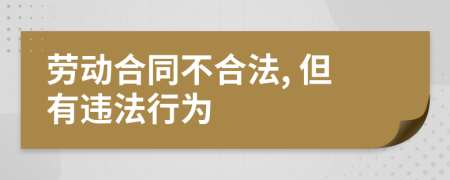 劳动合同不合法, 但有违法行为